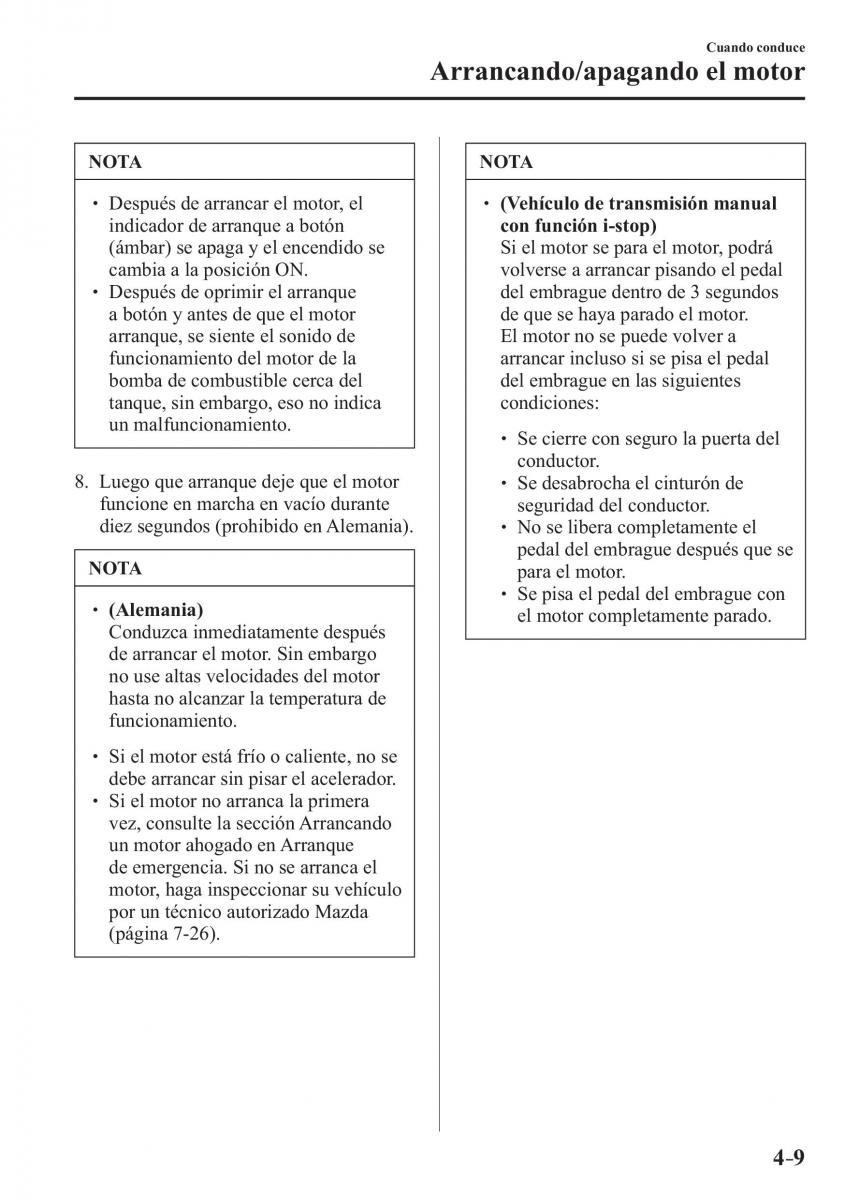 Cuando conduce

Arrancando/apagando el motor

NOTA

• Después de arrancar el motor, el indicador de arranque a botón (ámbar) se apaga y el encendido se cambia a la posición ON.
• Después de oprimir el arranque a botón y antes de que el motor arranque, se siente el sonido de funcionamiento del motor de la bomba de combustible cerca del tanque, sin embargo, eso no indica un malfuncionamiento.

8. Luego que arranque deje que el motor funcione en marcha en vacío durante diez segundos (prohibido en Alemania).

NOTA

• (Alemania)
Conduzca inmediatamente después de arrancar el motor. Sin embargo no use altas velocidades del motor hasta no alcanzar la temperatura de funcionamiento.

• Si el motor está frío o caliente, no se debe arrancar sin pisar el acelerador.
• Si el motor no arranca la primera vez, consulte la sección Arrancando un motor ahogado en Arranque de emergencia. Si no se arranca el motor, haga inspeccionar su vehículo por un técnico autorizado Mazda (página 7-26).

NOTA

• (Vehículo de transmisión manual con función i-stop)
Si el motor se para el motor, podrá volverse a arrancar pisando el pedal del embrague dentro de 3 segundos de que se haya parado el motor.
El motor no se puede volver a arrancar incluso si se pisa el pedal del embrague en las siguientes condiciones:

• Se cierre con seguro la puerta del conductor.
• Se desabrocha el cinturón de seguridad del conductor.
• No se libera completamente el pedal del embrague después que se para el motor.
• Se pisa el pedal del embrague con el motor completamente parado.

4-9